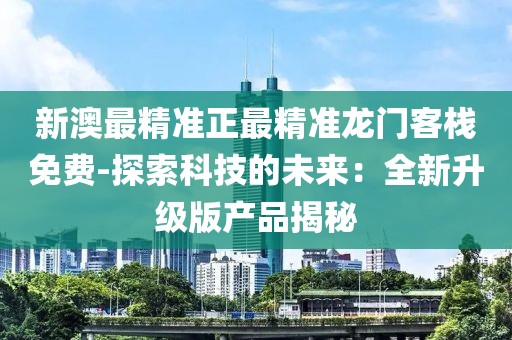 新澳最精准正最精准龙门客栈免费-探索科技的未来：全新升级版产品揭秘